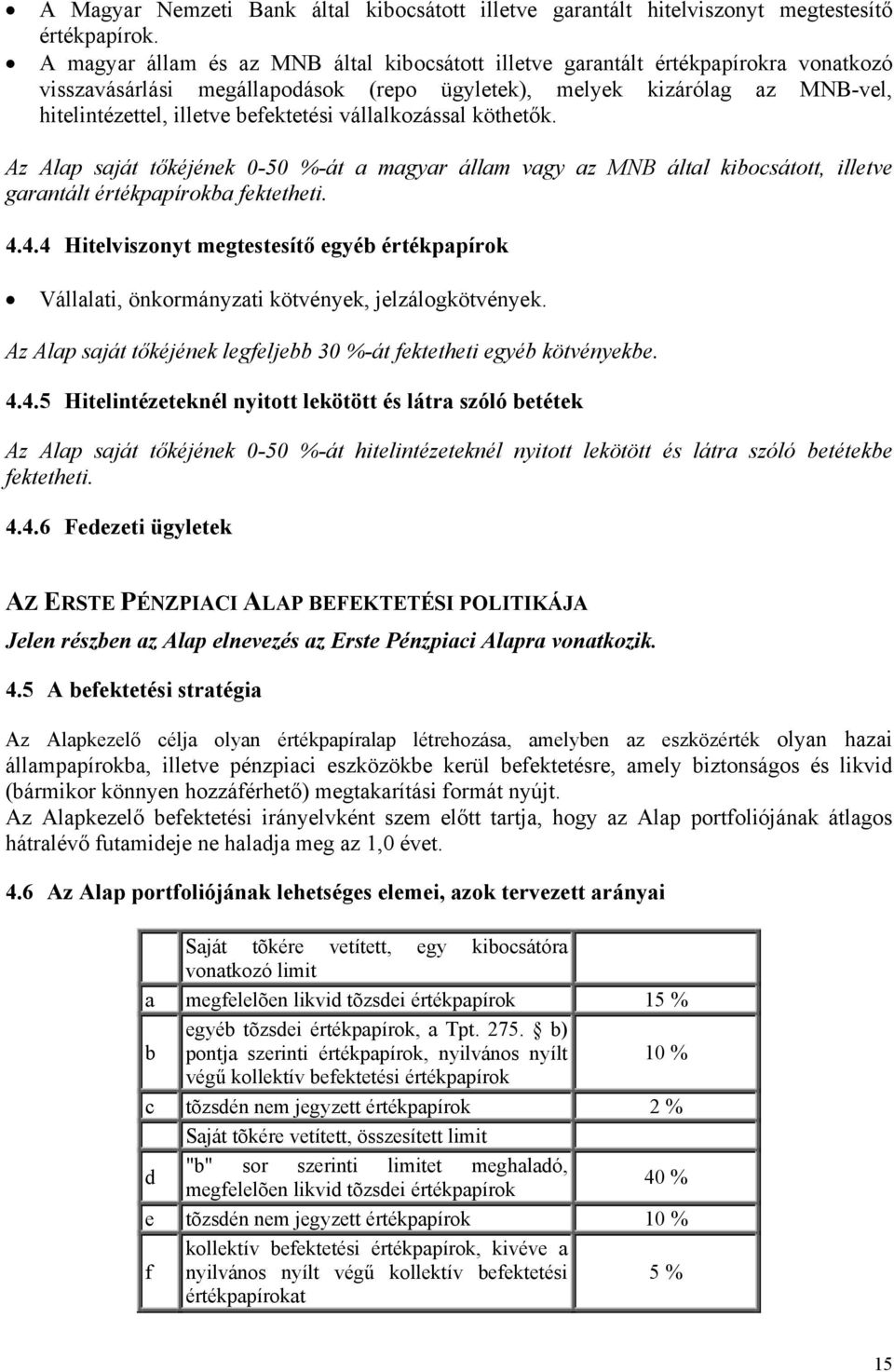 • A Magyar Nemzeti Bank által kibocsátott illetve garantált hitelviszonyt megtestesítő értékpapírok.
• A magyar állam és az MNB által kibocsátott illetve garantált értékpapírokra vonatkozó visszavásárlási megállapodások (repo ügyletek), melyek kizárólag az MNB-vel, hitelintézettel, illetve befektetési vállalkozással köthetők.

Az Alap saját tőkéjének 0-50 %-át a magyar állam vagy az MNB által kibocsátott, illetve garantált értékpapírokba fektetheti.

4.4.4 Hitelviszonyt megtestesítő egyéb értékpapírok

• Vállalati, önkormányzati kötvények, jelzálogkötvények.

Az Alap saját tőkéjének legfeljebb 30 %-át fektetheti egyéb kötvényekbe.

4.4.5 Hitelintézeteknél nyitott lekötött és látra szóló betétek

Az Alap saját tőkéjének 0-50 %-át hitelintézeteknél nyitott lekötött és látra szóló betétekbe fektetheti.

4.4.6 Fedezeti ügyletek

AZ ERSTE PÉNZPIACI ALAP BEFEKTETÉSI POLITIKÁJA

Jelen részben az Alap elnevezés az Erste Pénzpiaci Alapra vonatkozik.

4.5 A befektetési stratégia

Az Alapkezelő célja olyan értékpapíralap létrehozása, amelyben az eszközérték olyan hazai állampapírokba, illetve pénzpiaci eszközökbe kerül befektetésre, amely biztonságos és likvid (bármikor könnyen hozzáférhető) megtakarítási formát nyújt.
Az Alapkezelő befektetési irányelvként szem előtt tartja, hogy az Alap portfoliójának átlagos hátralévő futamideje ne haladja meg az 1,0 évet.

4.6 Az Alap portfoliójának lehetséges elemei, azok tervezett arányai

| | Saját tõkére vetített, egy kibocsátóra vonatkozó limit | |
|---|---|---|
| a | megfelelõen likvid tõzsdei értékpapírok | 15 % |
| b | egyéb tõzsdei értékpapírok, a Tpt. 275. § b) pontja szerinti értékpapírok, nyilvános nyílt végű kollektív befektetési értékpapírok | 10 % |
| c | tõzsdén nem jegyzett értékpapírok | 2 % |
| | Saját tõkére vetített, összesített limit | |
| d | "b" sor szerinti limitet meghaladó, megfelelõen likvid tõzsdei értékpapírok | 40 % |
| e | tõzsdén nem jegyzett értékpapírok | 10 % |
| f | kollektív befektetési értékpapírok, kivéve a nyilvános nyílt végű kollektív befektetési értékpapírokat | 5 % |

15